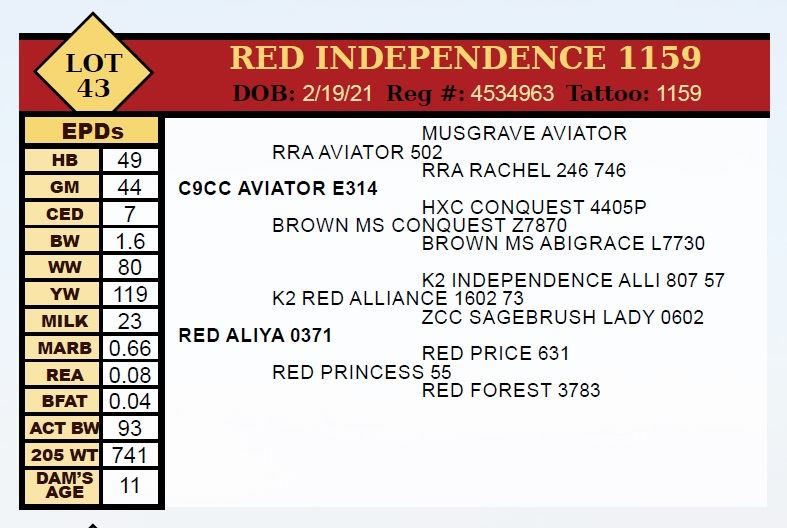 LOT
43

RED INDEPENDENCE 1159
DOB: 2/19/21 Reg #: 4534963 Tattoo: 1159

| EPDs | |
|---|---|
| HB | 49 |
| GM | 44 |
| CED | 7 |
| BW | 1.6 |
| WW | 80 |
| YW | 119 |
| MILK | 23 |
| MARB | 0.66 |
| REA | 0.08 |
| BFAT | 0.04 |
| ACT BW | 93 |
| 205 WT | 741 |
| DAM'S AGE | 11 |

MUSGRAVE AVIATOR
RRA AVIATOR 502
RRA RACHEL 246 746
C9CC AVIATOR E314
HXC CONQUEST 4405P
BROWN MS CONQUEST Z7870
BROWN MS ABIGRACE L7730

K2 INDEPENDENCE ALLI 807 57
K2 RED ALLIANCE 1602 73
ZCC SAGEBRUSH LADY 0602
RED ALIYA 0371
RED PRICE 631
RED PRINCESS 55
RED FOREST 3783